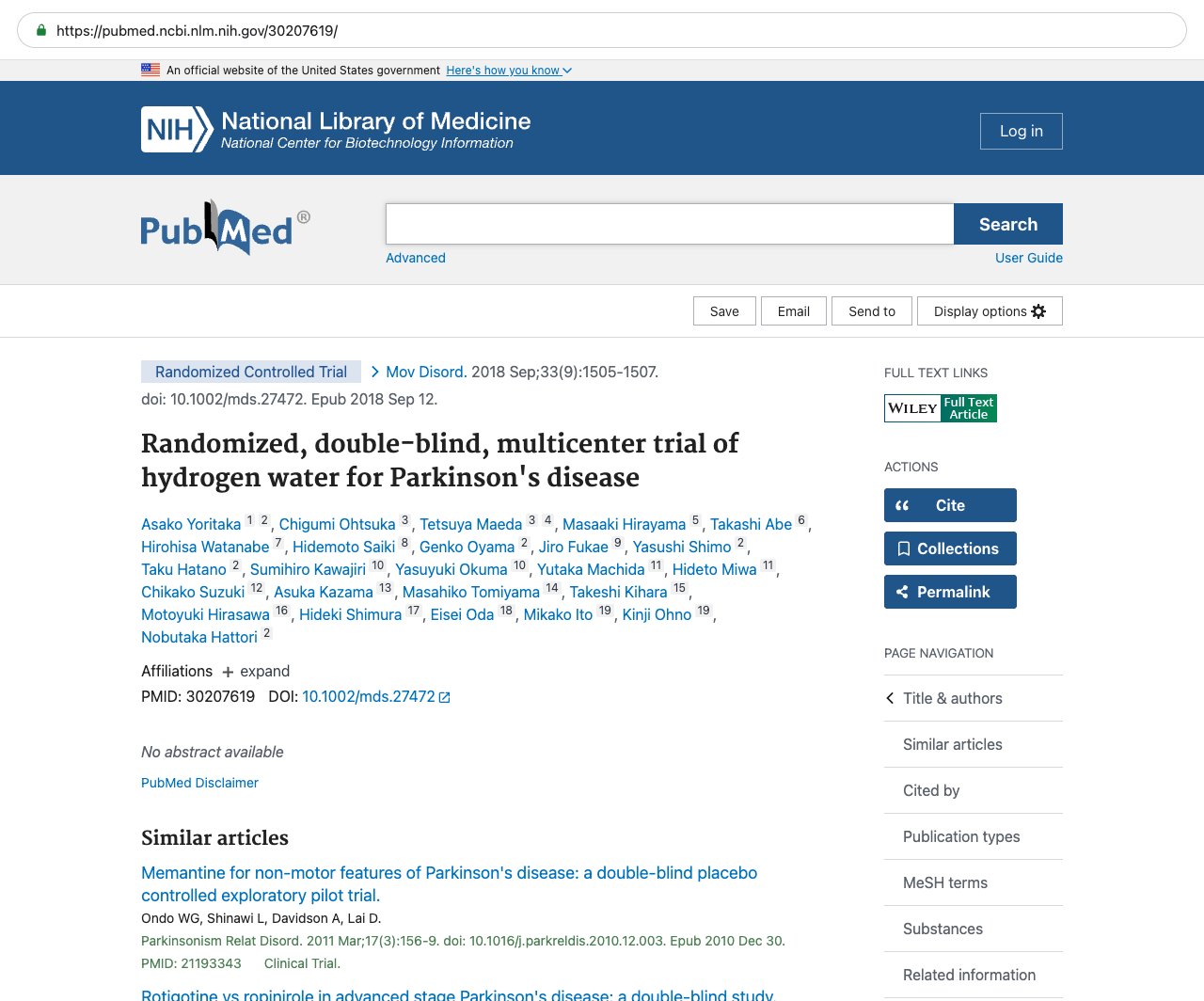 https://pubmed.ncbi.nlm.nih.gov/30207619/

An official website of the United States government Here's how you know

NIH National Library of Medicine
National Center for Biotechnology Information

Log in

PubMed®

Search

Advanced User Guide

Save Email Send to Display options

Randomized Controlled Trial > Mov Disord. 2018 Sep;33(9):1505-1507. doi: 10.1002/mds.27472. Epub 2018 Sep 12.

Randomized, double-blind, multicenter trial of hydrogen water for Parkinson's disease

Asako Yoritaka 1 2, Chigumi Ohtsuka 3, Tetsuya Maeda 3 4, Masaaki Hirayama 5, Takashi Abe 6, Hirohisa Watanabe 7, Hidemoto Saiki 8, Genko Oyama 2, Jiro Fukae 9, Yasushi Shimo 2, Taku Hatano 2, Sumihiro Kawajiri 10, Yasuyuki Okuma 10, Yutaka Machida 11, Hideto Miwa 11, Chikako Suzuki 12, Asuka Kazama 13, Masahiko Tomiyama 14, Takeshi Kihara 15, Motoyuki Hirasawa 16, Hideki Shimura 17, Eisei Oda 18, Mikako Ito 19, Kinji Ohno 19, Nobutaka Hattori 2

Affiliations + expand

PMID: 30207619 DOI: 10.1002/mds.27472

No abstract available

PubMed Disclaimer

Similar articles

Memantine for non-motor features of Parkinson's disease: a double-blind placebo controlled exploratory pilot trial.
Ondo WG, Shinawi L, Davidson A, Lai D.
Parkinsonism Relat Disord. 2011 Mar;17(3):156-9. doi: 10.1016/j.parkreldis.2010.12.003. Epub 2010 Dec 30.
PMID: 21193343 Clinical Trial.

Rotigotine vs ropinirole in advanced stage Parkinson's disease: a double-blind study

FULL TEXT LINKS

WILEY Full Text Article

ACTIONS

Cite

Collections

Permalink

PAGE NAVIGATION

Title & authors

Similar articles

Cited by

Publication types

MeSH terms

Substances

Related information